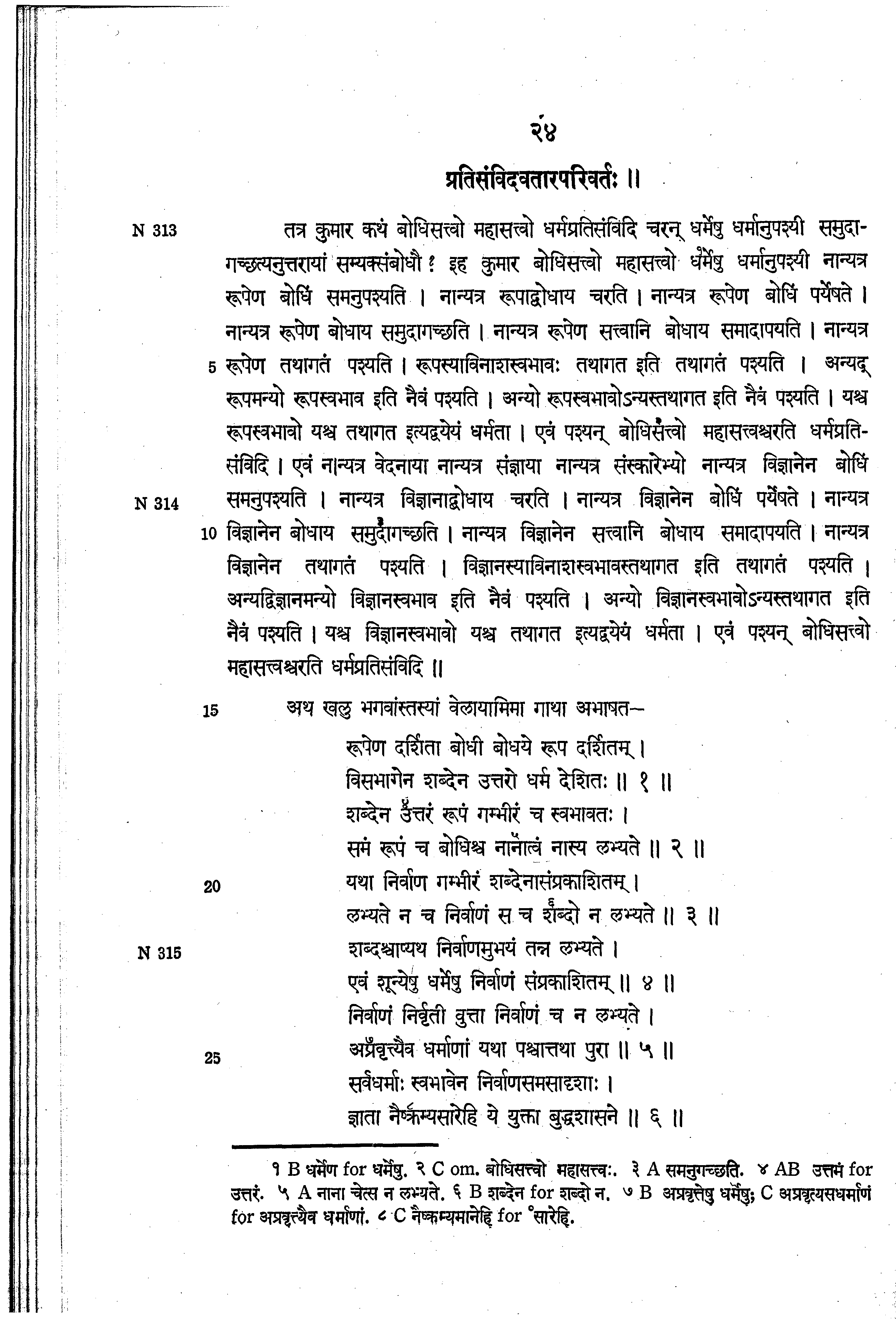 २४

प्रतिसंविदवतारपरिवर्तः ॥

N 313 तत्र कुमार कथं बोधिसत्त्वो महासत्त्वो धर्मप्रतिसंविदि चरन् धर्मेषु धर्मानुपश्यी समुदागच्छत्यनुत्तरायां सम्यक्संबोधौ ? इह कुमार बोधिसत्त्वो महासत्त्वो धर्मेषु धर्मानुपश्यी नान्यत्र रूपेण बोधिं समनुपश्यति । नान्यत्र रूपाद्बोधाय चरति । नान्यत्र रूपेण बोधिं पर्येषते । नान्यत्र रूपेण बोधाय समुदागच्छति । नान्यत्र रूपेण सत्त्वानि बोधाय समादापयति । नान्यत्र 5 रूपेण तथागतं पश्यति । रूपस्याविनाशस्वभावः तथागत इति तथागतं पश्यति । अन्यद् रूपमन्यो रूपस्वभाव इति नैवं पश्यति । अन्यो रूपस्वभावोऽन्यस्तथागत इति नैवं पश्यति । यश्च रूपस्वभावो यश्च तथागत इत्यद्वयेयं धर्मता । एवं पश्यन् बोधिसत्त्वो महासत्त्वश्चरति धर्मप्रतिसंविदि । एवं नान्यत्र वेदनाया नान्यत्र संज्ञाया नान्यत्र संस्कारेभ्यो नान्यत्र विज्ञानेन बोधिं N 314 समनुपश्यति । नान्यत्र विज्ञानाद्बोधाय चरति । नान्यत्र विज्ञानेन बोधिं पर्येषते । नान्यत्र 10 विज्ञानेन बोधाय समुदागच्छति । नान्यत्र विज्ञानेन सत्त्वानि बोधाय समादापयति । नान्यत्र विज्ञानेन तथागतं पश्यति । विज्ञानस्याविनाशस्वभावस्तथागत इति तथागतं पश्यति । अन्यद्विज्ञानमन्यो विज्ञानस्वभाव इति नैवं पश्यति । अन्यो विज्ञानस्वभावोऽन्यस्तथागत इति नैवं पश्यति । यश्च विज्ञानस्वभावो यश्च तथागत इत्यद्वयेयं धर्मता । एवं पश्यन् बोधिसत्त्वो महासत्त्वश्चरति धर्मप्रतिसंविदि ॥

15 अथ खलु भगवांस्तस्यां वेलायामिमा गाथा अभाषत—

रूपेण दर्शिता बोधी बोधये रूप दर्शितम् ।
विसभागेन शब्देन उत्तरो धर्म देशितः ॥ १ ॥
शब्देन उत्तरं रूपं गम्भीरं च स्वभावतः ।
समं रूपं च बोधिश्च नानात्वं नास्य लभ्यते ॥ २ ॥
20 यथा निर्वाण गम्भीरं शब्देनासंप्रकाशितम् ।
लभ्यते न च निर्वाणं स च शब्दो न लभ्यते ॥ ३ ॥
N 315 शब्दश्चाप्यथ निर्वाणमुभयं तन्न लभ्यते ।
एवं शून्येषु धर्मेषु निर्वाणं संप्रकाशितम् ॥ ४ ॥
निर्वाणं निर्वृती वुत्ता निर्वाणं च न लभ्यते ।
25 अप्रवृत्त्यैव धर्माणां यथा पश्चात्तथा पुरा ॥ ५ ॥
सर्वधर्माः स्वभावेन निर्वाणसमसादृशाः ।
ज्ञाता नैष्क्रम्यसारेहि ये युक्ता बुद्धशासने ॥ ६ ॥

१ B धर्मेण for धर्मेषु. २ C om. बोधिसत्त्वो महासत्त्वः. ३ A समनुगच्छति. ४ AB उत्तमं for उत्तरं. ५ A नाना चेत्स न लभ्यते. ६ B शब्देन for शब्दो न. ७ B अप्रवृत्तेषु धर्मेषु; C अप्रवृत्यसधर्माणं for अप्रवृत्त्यैव धर्माणां. ८ C नैष्कम्यमानेहि for °सारेहि.